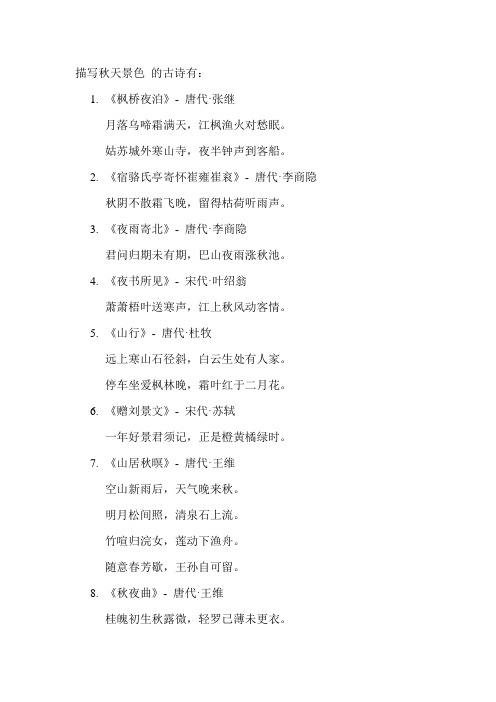 描写秋天景色 的古诗有：

1. 《枫桥夜泊》- 唐代·张继

月落乌啼霜满天，江枫渔火对愁眠。

姑苏城外寒山寺，夜半钟声到客船。

2. 《宿骆氏亭寄怀崔雍崔衮》- 唐代·李商隐

秋阴不散霜飞晚，留得枯荷听雨声。

3. 《夜雨寄北》- 唐代·李商隐

君问归期未有期，巴山夜雨涨秋池。

4. 《夜书所见》- 宋代·叶绍翁

萧萧梧叶送寒声，江上秋风动客情。

5. 《山行》- 唐代·杜牧

远上寒山石径斜，白云生处有人家。

停车坐爱枫林晚，霜叶红于二月花。

6. 《赠刘景文》- 宋代·苏轼

一年好景君须记，正是橙黄橘绿时。

7. 《山居秋暝》- 唐代·王维

空山新雨后，天气晚来秋。

明月松间照，清泉石上流。

竹喧归浣女，莲动下渔舟。

随意春芳歇，王孙自可留。

8. 《秋夜曲》- 唐代·王维

桂魄初生秋露微，轻罗已薄未更衣。